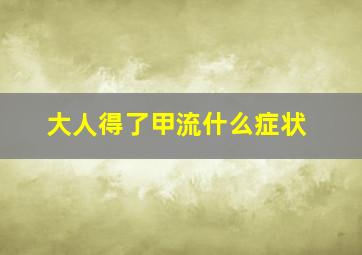 大人得了甲流什么症状